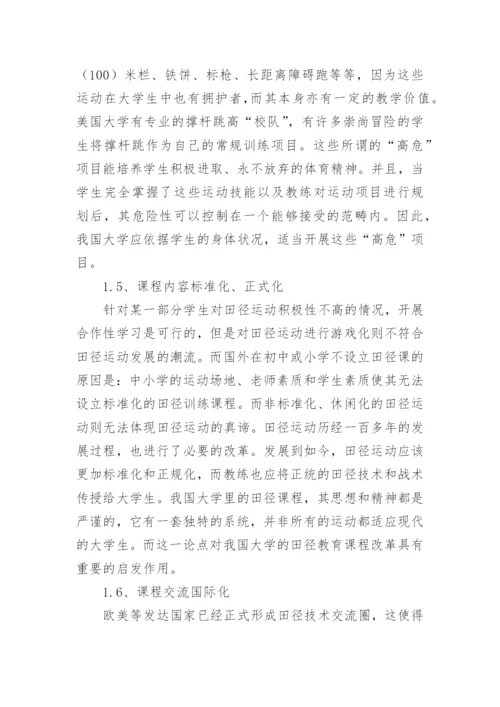 （100）米栏、铁饼、标枪、长距离障碍跑等等，因为这些运动在大学生中也有拥护者，而其本身亦有一定的教学价值。美国大学有专业的撑杆跳高“校队”，有许多崇尚冒险的学生将撑杆跳作为自己的常规训练项目。这些所谓的“高危”项目能培养学生积极进取、永不放弃的体育精神。并且，当学生完全掌握了这些运动技能以及教练对运动项目进行规划后，其危险性可以控制在一个能够接受的范畴内。因此，我国大学应依据学生的身体状况，适当开展这些“高危”项目。

1.5、课程内容标准化、正式化

针对某一部分学生对田径运动积极性不高的情况，开展合作性学习是可行的，但是对田径运动进行游戏化则不符合田径运动发展的潮流。而国外在初中或小学不设立田径课的原因是：中小学的运动场地、老师素质和学生素质使其无法设立标准化的田径训练课程。而非标准化、休闲化的田径运动则无法体现田径运动的真谛。田径运动历经一百多年的发展过程，也进行了必要的改革。发展到如今，田径运动应该更加标准化和正规化，而教练也应将正统的田径技术和战术传授给大学生。我国大学里的田径课程，其思想和精神都是严谨的，它有一套独特的系统，并非所有的运动都适应现代的大学生。而这一论点对我国大学的田径教育课程改革具有重要的启发作用。

1.6、课程交流国际化

欧美等发达国家已经正式形成田径技术交流圈，这使得